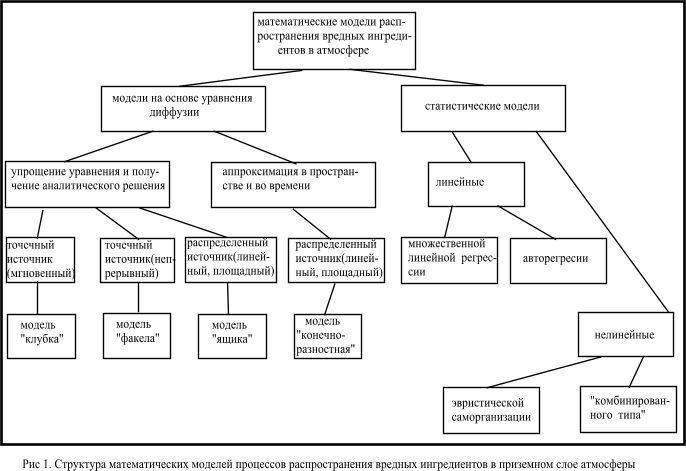 математические модели распространения вредных ингредиентов в атмосфере

модели на основе уравнения диффузии

статистические модели

упрощение уравнения и получение аналитического решения

аппроксимация в пространстве и во времени

линейные

точечный источник (мгновенный)

точечный источник(непрерывный)

распределенный источник(линейный, площадный)

распределенный источник(линейный, площадный)

множественной линейной регрессии

авторегресии

модель "клубка"

модель "факела"

модель "ящика"

модель "конечно-разностная"

нелинейные

эвристической саморганизации

"комбинированного типа"

Рис 1. Структура математических моделей процессов распространения вредных ингредиентов в приземном слое атмосферы